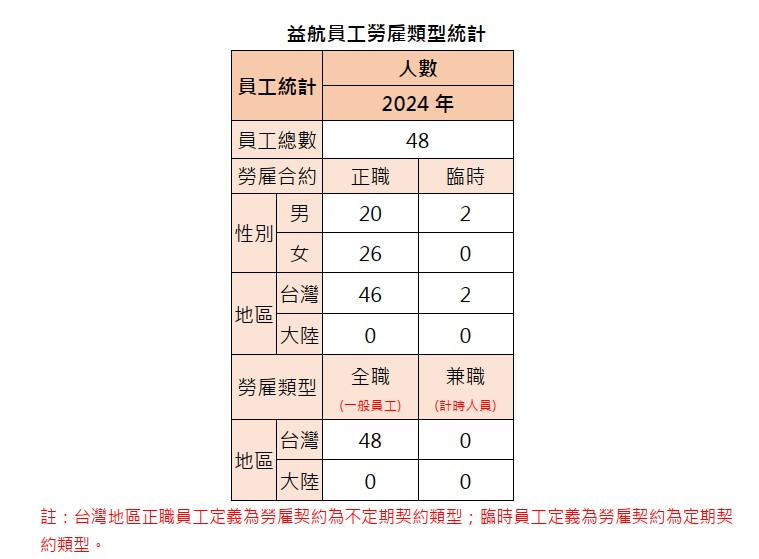 益航員工勞雇類型統計

| 員工統計 | | 人數 | |
|---|---|---|---|
| | | 2024 年 | |
| 員工總數 | | 48 | |
| 勞雇合約 | | 正職 | 臨時 |
| 性別 | 男 | 20 | 2 |
| | 女 | 26 | 0 |
| 地區 | 台灣 | 46 | 2 |
| | 大陸 | 0 | 0 |
| 勞雇類型 | | 全職 (一般員工) | 兼職 (計時人員) |
| 地區 | 台灣 | 48 | 0 |
| | 大陸 | 0 | 0 |

註：台灣地區正職員工定義為勞雇契約為不定期契約類型；臨時員工定義為勞雇契約為定期契約類型。